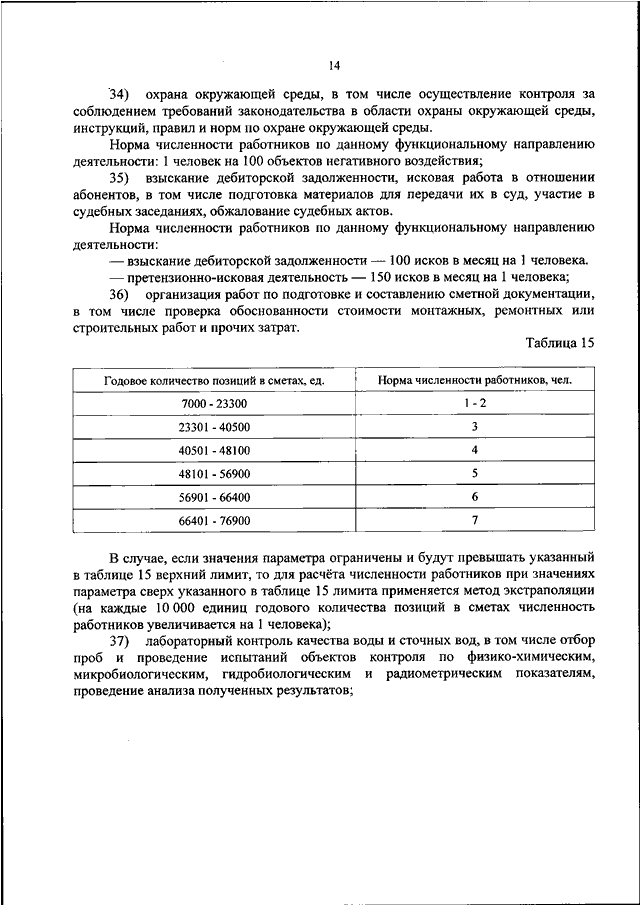 14

34) охрана окружающей среды, в том числе осуществление контроля за соблюдением требований законодательства в области охраны окружающей среды, инструкций, правил и норм по охране окружающей среды.

Норма численности работников по данному функциональному направлению деятельности: 1 человек на 100 объектов негативного воздействия;

35) взыскание дебиторской задолженности, исковая работа в отношении абонентов, в том числе подготовка материалов для передачи их в суд, участие в судебных заседаниях, обжалование судебных актов.

Норма численности работников по данному функциональному направлению деятельности:

— взыскание дебиторской задолженности — 100 исков в месяц на 1 человека.

— претензионно-исковая деятельность — 150 исков в месяц на 1 человека;

36) организация работ по подготовке и составлению сметной документации, в том числе проверка обоснованности стоимости монтажных, ремонтных или строительных работ и прочих затрат.

Таблица 15

| Годовое количество позиций в сметах, ед. | Норма численности работников, чел. |
|---|---|
| 7000 - 23300 | 1 - 2 |
| 23301 - 40500 | 3 |
| 40501 - 48100 | 4 |
| 48101 - 56900 | 5 |
| 56901 - 66400 | 6 |
| 66401 - 76900 | 7 |

В случае, если значения параметра ограничены и будут превышать указанный в таблице 15 верхний лимит, то для расчёта численности работников при значениях параметра сверх указанного в таблице 15 лимита применяется метод экстраполяции (на каждые 10 000 единиц годового количества позиций в сметах численность работников увеличивается на 1 человека);

37) лабораторный контроль качества воды и сточных вод, в том числе отбор проб и проведение испытаний объектов контроля по физико-химическим, микробиологическим, гидробиологическим и радиометрическим показателям, проведение анализа полученных результатов;